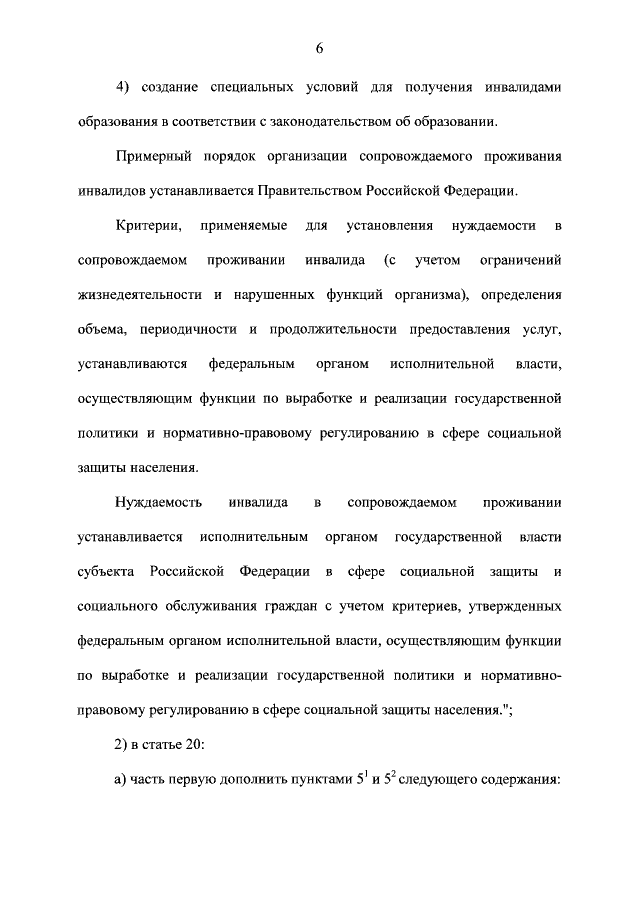 6

4) создание специальных условий для получения инвалидами образования в соответствии с законодательством об образовании.

Примерный порядок организации сопровождаемого проживания инвалидов устанавливается Правительством Российской Федерации.

Критерии, применяемые для установления нуждаемости в сопровождаемом проживании инвалида (с учетом ограничений жизнедеятельности и нарушенных функций организма), определения объема, периодичности и продолжительности предоставления услуг, устанавливаются федеральным органом исполнительной власти, осуществляющим функции по выработке и реализации государственной политики и нормативно-правовому регулированию в сфере социальной защиты населения.

Нуждаемость инвалида в сопровождаемом проживании устанавливается исполнительным органом государственной власти субъекта Российской Федерации в сфере социальной защиты и социального обслуживания граждан с учетом критериев, утвержденных федеральным органом исполнительной власти, осуществляющим функции по выработке и реализации государственной политики и нормативно-правовому регулированию в сфере социальной защиты населения.";

2) в статье 20:

а) часть первую дополнить пунктами $5^1$ и $5^2$ следующего содержания: